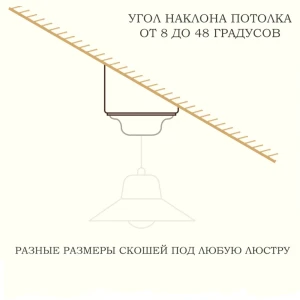 УГОЛ НАКЛОНА ПОТОЛКА
ОТ 8 ДО 48 ГРАДУСОВ

РАЗНЫЕ РАЗМЕРЫ СКОШЕЙ ПОД ЛЮБУЮ ЛЮСТРУ